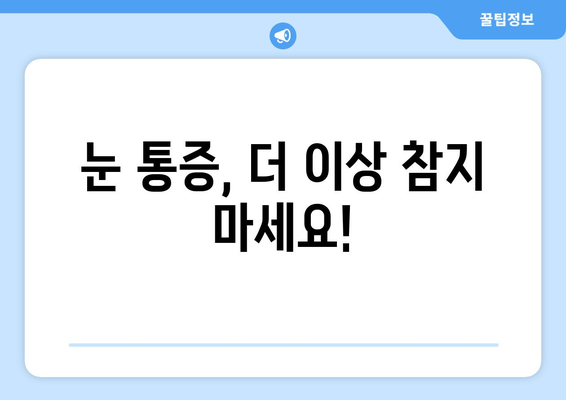 꿀팁정보

눈 통증, 더 이상 참지 마세요!